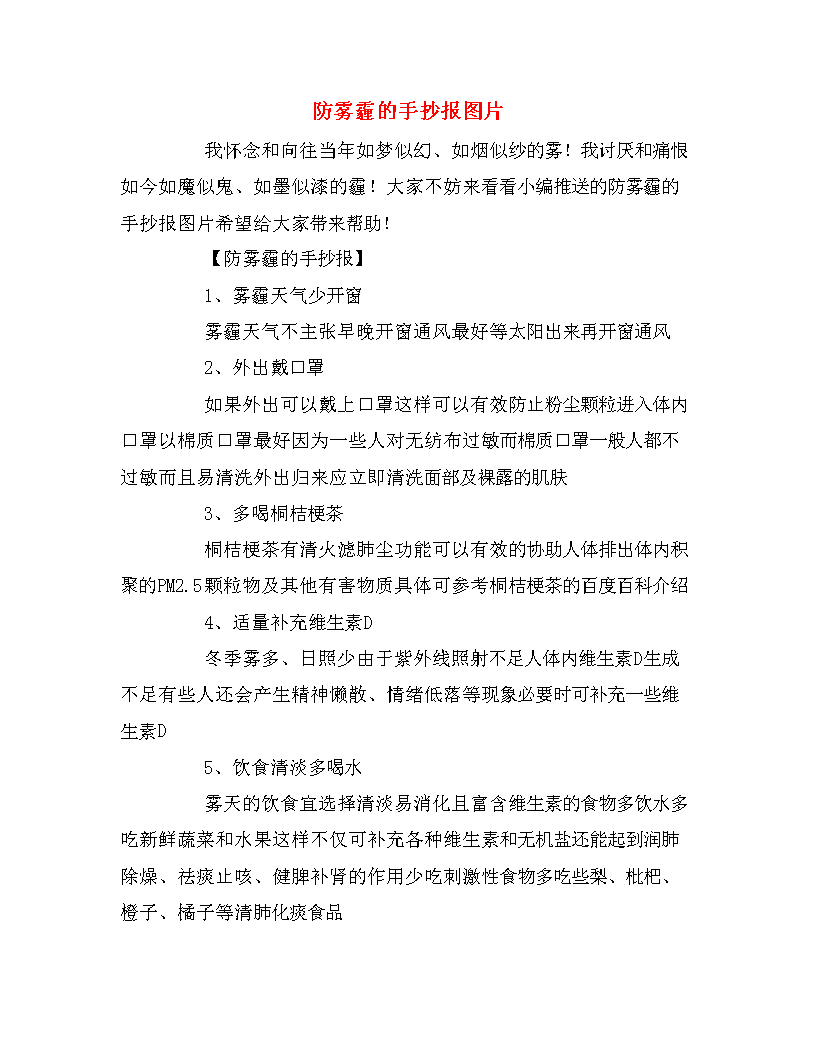 防雾霾的手抄报图片

我怀念和向往当年如梦似幻、如烟似纱的雾！我讨厌和痛恨如今如魔似鬼、如墨似漆的霾！大家不妨来看看小编推送的防雾霾的手抄报图片希望给大家带来帮助！

【防雾霾的手抄报】

1、雾霾天气少开窗

雾霾天气不主张早晚开窗通风最好等太阳出来再开窗通风

2、外出戴口罩

如果外出可以戴上口罩这样可以有效防止粉尘颗粒进入体内口罩以棉质口罩最好因为一些人对无纺布过敏而棉质口罩一般人都不过敏而且易清洗外出归来应立即清洗面部及裸露的肌肤

3、多喝桐桔梗茶

桐桔梗茶有清火滤肺尘功能可以有效的协助人体排出体内积聚的PM2.5颗粒物及其他有害物质具体可参考桐桔梗茶的百度百科介绍

4、适量补充维生素D

冬季雾多、日照少由于紫外线照射不足人体内维生素D生成不足有些人还会产生精神懒散、情绪低落等现象必要时可补充一些维生素D

5、饮食清淡多喝水

雾天的饮食宜选择清淡易消化且富含维生素的食物多饮水多吃新鲜蔬菜和水果这样不仅可补充各种维生素和无机盐还能起到润肺除燥、祛痰止咳、健脾补肾的作用少吃刺激性食物多吃些梨、枇杷、橙子、橘子等清肺化痰食品